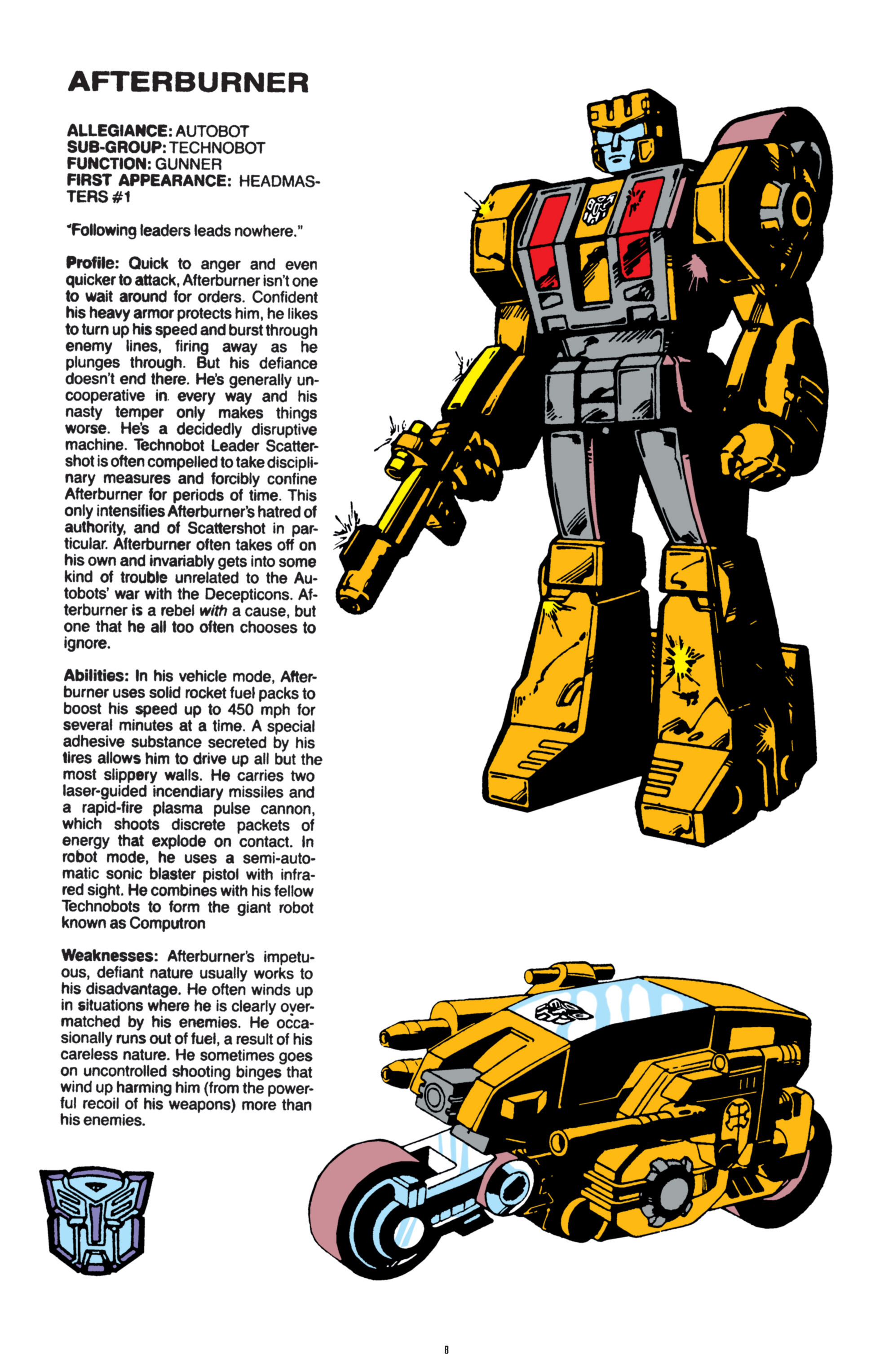 AFTERBURNER

ALLEGIANCE: AUTOBOT
SUB-GROUP: TECHNOBOT
FUNCTION: GUNNER
FIRST APPEARANCE: HEADMASTERS #1

"Following leaders leads nowhere."

Profile: Quick to anger and even quicker to attack, Afterburner isn't one to wait around for orders. Confident his heavy armor protects him, he likes to turn up his speed and burst through enemy lines, firing away as he plunges through. But his defiance doesn't end there. He's generally uncooperative in every way and his nasty temper only makes things worse. He's a decidedly disruptive machine. Technobot Leader Scattershot is often compelled to take disciplinary measures and forcibly confine Afterburner for periods of time. This only intensifies Afterburner's hatred of authority, and of Scattershot in particular. Afterburner often takes off on his own and invariably gets into some kind of trouble unrelated to the Autobots' war with the Decepticons. Afterburner is a rebel with a cause, but one that he all too often chooses to ignore.

Abilities: In his vehicle mode, Afterburner uses solid rocket fuel packs to boost his speed up to 450 mph for several minutes at a time. A special adhesive substance secreted by his tires allows him to drive up all but the most slippery walls. He carries two laser-guided incendiary missiles and a rapid-fire plasma pulse cannon, which shoots discrete packets of energy that explode on contact. In robot mode, he uses a semi-automatic sonic blaster pistol with infrared sight. He combines with his fellow Technobots to form the giant robot known as Computron

Weaknesses: Afterburner's impetuous, defiant nature usually works to his disadvantage. He often winds up in situations where he is clearly overmatched by his enemies. He occasionally runs out of fuel, a result of his careless nature. He sometimes goes on uncontrolled shooting binges that wind up harming him (from the powerful recoil of his weapons) more than his enemies.

8